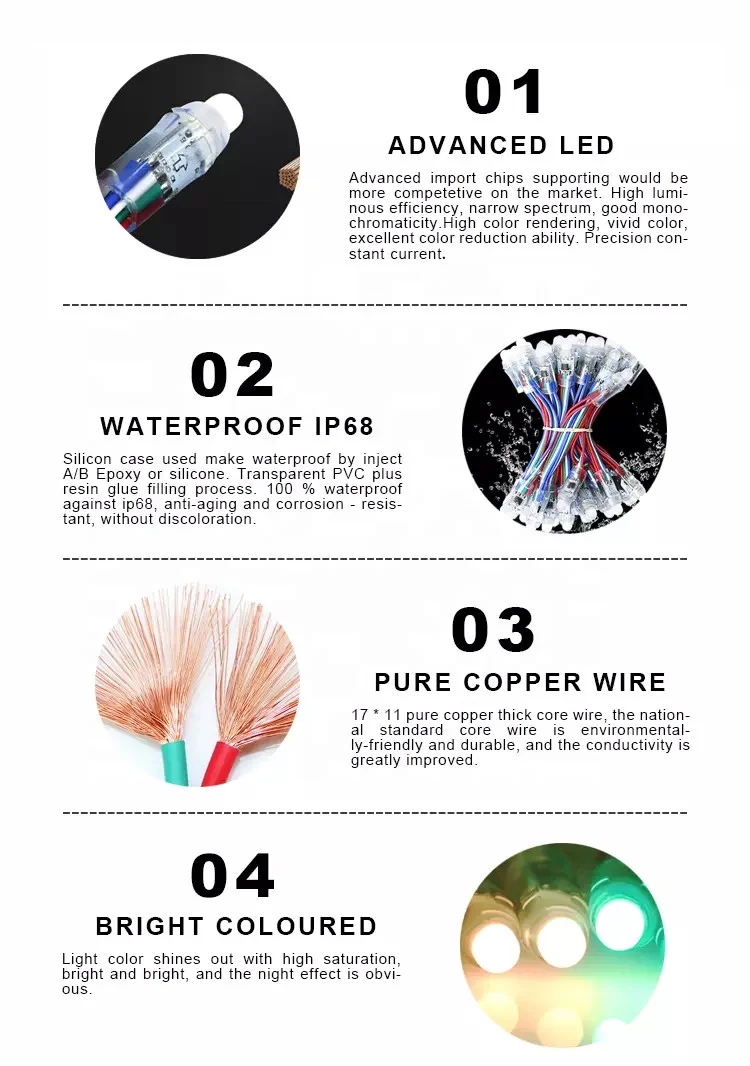 01

ADVANCED LED

Advanced import chips supporting would be more competetive on the market. High luminous efficiency, narrow spectrum, good monochromaticity.High color rendering, vivid color, excellent color reduction ability. Precision constant current.

02

WATERPROOF IP68

Silicon case used make waterproof by inject A/B Epoxy or silicone. Transparent PVC plus resin glue filling process. 100 % waterproof against ip68, anti-aging and corrosion - resistant, without discoloration.

03

PURE COPPER WIRE

17 * 11 pure copper thick core wire, the national standard core wire is environmentally-friendly and durable, and the conductivity is greatly improved.

04

BRIGHT COLOURED

Light color shines out with high saturation, bright and bright, and the night effect is obvious.